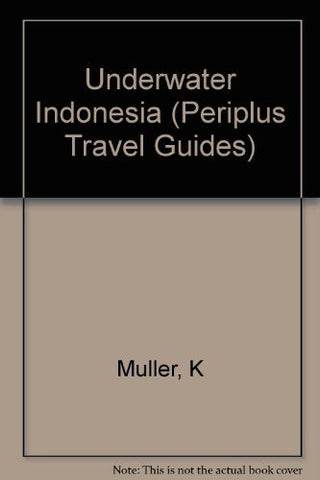 Underwater Indonesia (Periplus Travel Guides)

Muller, K

Note: This is not the actual book cover